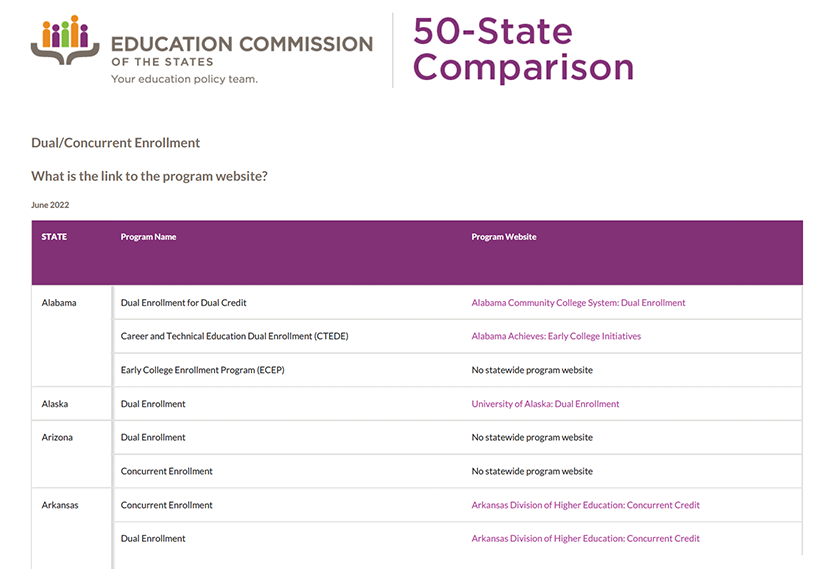 EDUCATION COMMISSION OF THE STATES
Your education policy team.

50-State Comparison

Dual/Concurrent Enrollment

What is the link to the program website?

June 2022

| STATE | Program Name | Program Website |
|---|---|---|
| Alabama | Dual Enrollment for Dual Credit | Alabama Community College System: Dual Enrollment |
| | Career and Technical Education Dual Enrollment (CTEDE) | Alabama Achieves: Early College Initiatives |
| | Early College Enrollment Program (ECEP) | No statewide program website |
| Alaska | Dual Enrollment | University of Alaska: Dual Enrollment |
| Arizona | Dual Enrollment | No statewide program website |
| | Concurrent Enrollment | No statewide program website |
| Arkansas | Concurrent Enrollment | Arkansas Division of Higher Education: Concurrent Credit |
| | Dual Enrollment | Arkansas Division of Higher Education: Concurrent Credit |